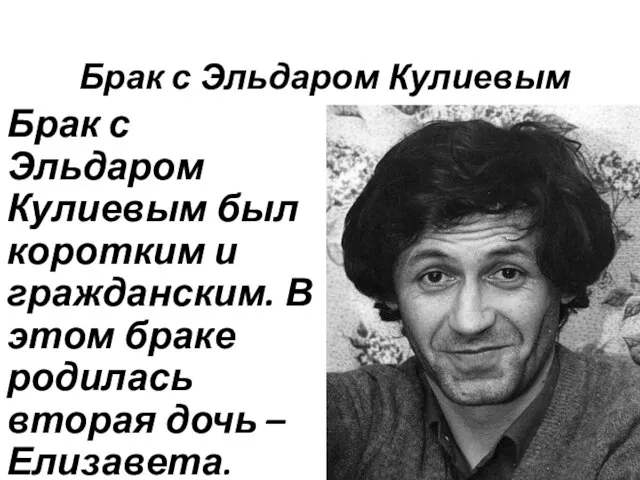 Брак с Эльдаром Кулиевым

Брак с Эльдаром Кулиевым был коротким и гражданским. В этом браке родилась вторая дочь – Елизавета.